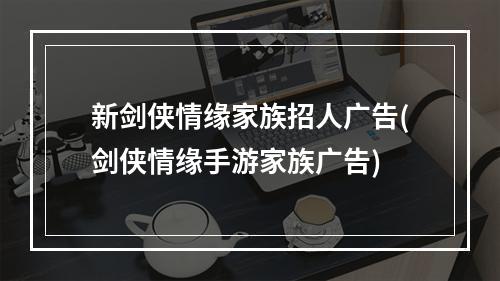 新剑侠情缘家族招人广告(剑侠情缘手游家族广告)